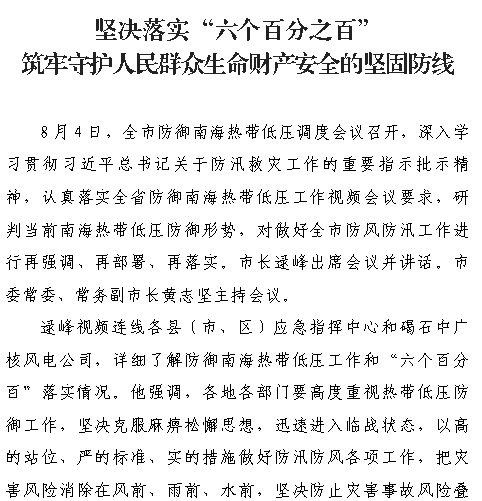 坚决落实“六个百分之百”
筑牢守护人民群众生命财产安全的坚固防线

8月4日，全市防御南海热带低压调度会议召开，深入学习贯彻习近平总书记关于防汛救灾工作的重要指示批示精神，认真落实全省防御南海热带低压工作视频会议要求，研判当前南海热带低压防御形势，对做好全市防风防汛工作进行再强调、再部署、再落实。市长逯峰出席会议并讲话。市委常委、常务副市长黄志坚主持会议。

逯峰视频连线各县（市、区）应急指挥中心和碣石中广核风电公司，详细了解防御南海热带低压工作和“六个百分百”落实情况。他强调，各地各部门要高度重视热带低压防御工作，坚决克服麻痹松懈思想，迅速进入临战状态，以高的站位、严的标准、实的措施做好防汛防风各项工作，把灾害风险消除在风前、雨前、水前，坚决防止灾害事故风险叠